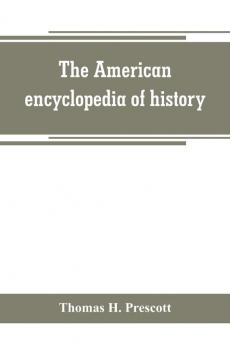 The American encyclopedia of history

Thomas H. Prescott